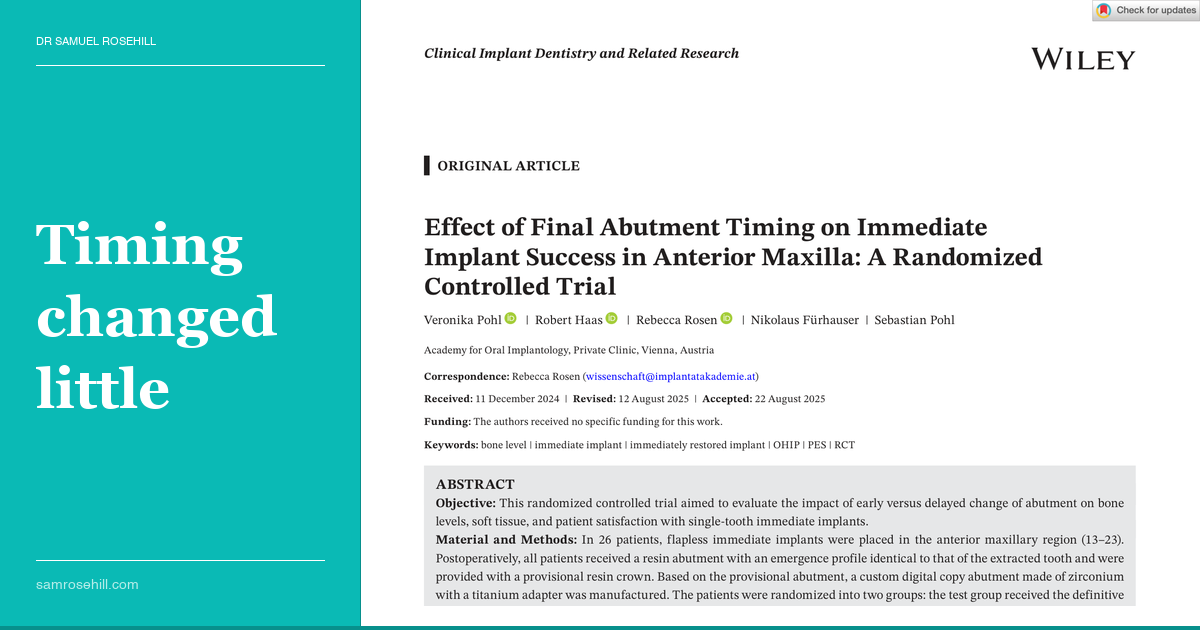 DR SAMUEL ROSEHILL

Timing changed little

samrosehill.com

Check for updates

Clinical Implant Dentistry and Related Research

WILEY

ORIGINAL ARTICLE

Effect of Final Abutment Timing on Immediate Implant Success in Anterior Maxilla: A Randomized Controlled Trial

Veronika Pohl | Robert Haas | Rebecca Rosen | Nikolaus Fürhauser | Sebastian Pohl

Academy for Oral Implantology, Private Clinic, Vienna, Austria

Correspondence: Rebecca Rosen (wissenschaft@implantatakademie.at)

Received: 11 December 2024 | Revised: 12 August 2025 | Accepted: 22 August 2025

Funding: The authors received no specific funding for this work.

Keywords: bone level | immediate implant | immediately restored implant | OHIP | PES | RCT

ABSTRACT

Objective: This randomized controlled trial aimed to evaluate the impact of early versus delayed change of abutment on bone levels, soft tissue, and patient satisfaction with single-tooth immediate implants.

Material and Methods: In 26 patients, flapless immediate implants were placed in the anterior maxillary region (13–23). Postoperatively, all patients received a resin abutment with an emergence profile identical to that of the extracted tooth and were provided with a provisional resin crown. Based on the provisional abutment, a custom digital copy abutment made of zirconium with a titanium adapter was manufactured. The patients were randomized into two groups: the test group received the definitive